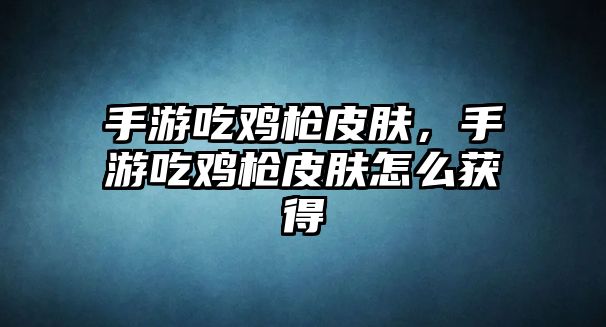 手游吃鸡枪皮肤，手游吃鸡枪皮肤怎么获得